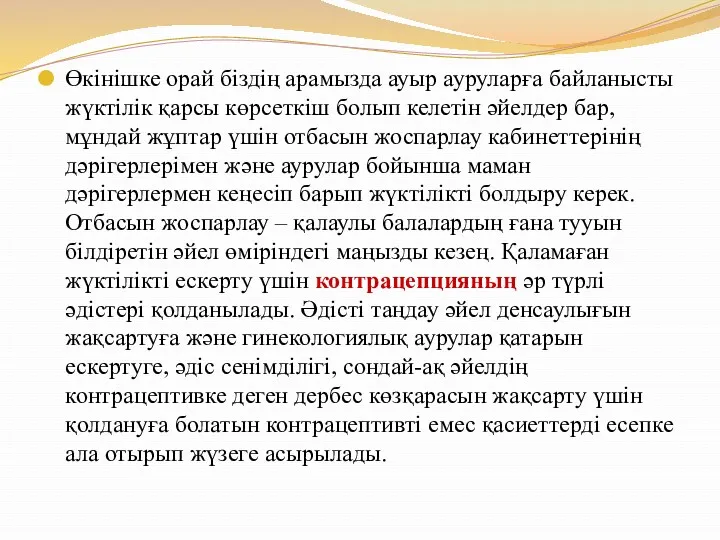 Өкінішке орай біздің арамызда ауыр ауруларға байланысты жүктілік қарсы көрсеткіш болып келетін әйелдер бар, мұндай жұптар үшін отбасын жоспарлау кабинеттерінің дәрігерлерімен және аурулар бойынша маман дәрігерлермен кеңесіп барып жүктілікті болдыру керек. Отбасын жоспарлау – қалаулы балалардың ғана тууын білдіретін әйел өміріндегі маңызды кезең. Қаламаған жүктілікті ескерту үшін контрацепцияның әр түрлі әдістері қолданылады. Әдісті таңдау әйел денсаулығын жақсартуға және гинекологиялық аурулар қатарын ескертуге, әдіс сенімділігі, сондай-ақ әйелдің контрацептивке деген дербес көзқарасын жақсарту үшін қолдануға болатын контрацептивті емес қасиеттерді есепке ала отырып жүзеге асырылады.